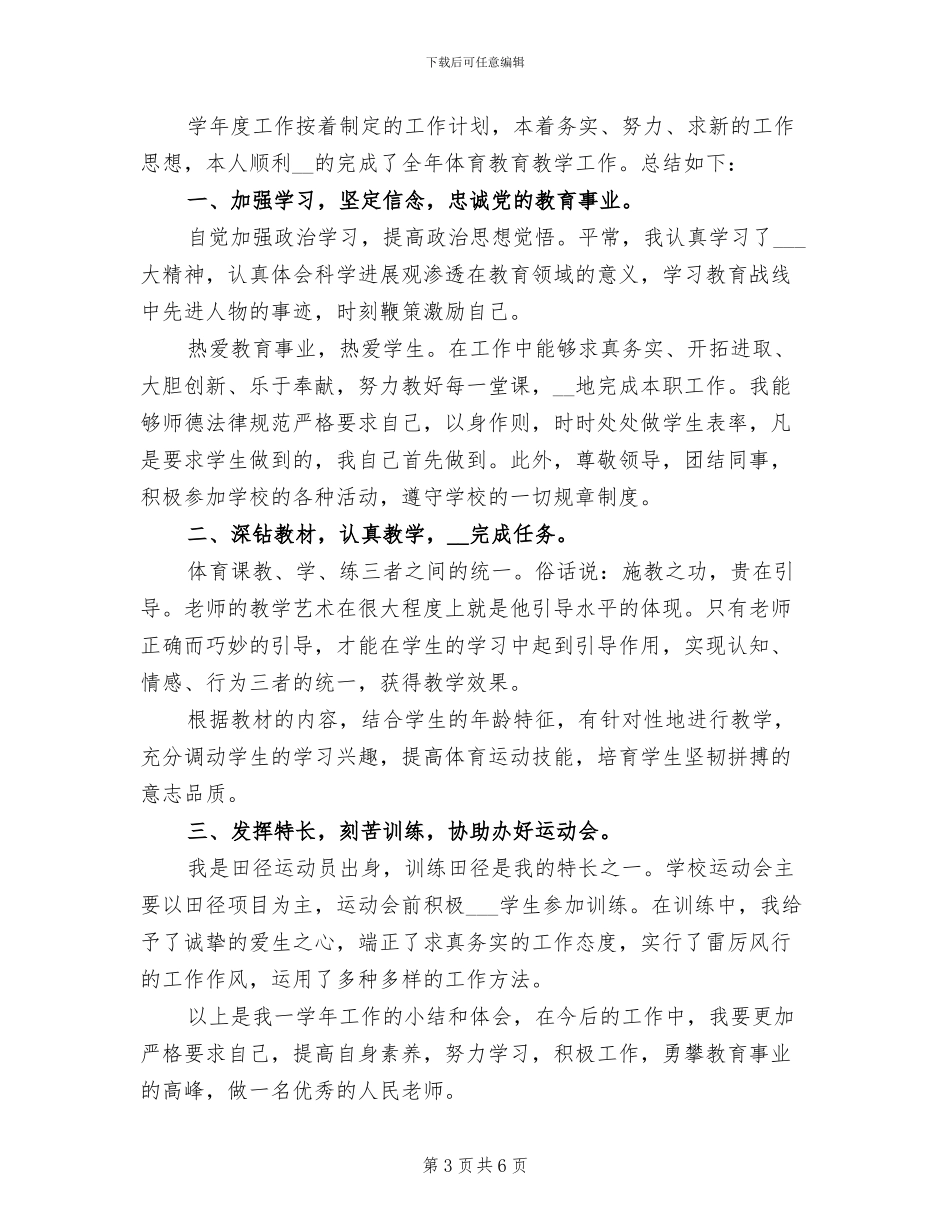 下载后可任意编辑

学年度工作按着制定的工作计划，本着务实、努力、求新的工作思想，本人顺利__的完成了全年体育教育教学工作。总结如下：

一、加强学习，坚定信念，忠诚党的教育事业。

自觉加强政治学习，提高政治思想觉悟。平常，我认真学习了___大精神，认真体会科学进展观渗透在教育领域的意义，学习教育战线中先进人物的事迹，时刻鞭策激励自己。

热爱教育事业，热爱学生。在工作中能够求真务实、开拓进取、大胆创新、乐于奉献，努力教好每一堂课，__地完成本职工作。我能够师德法律规范严格要求自己，以身作则，时时处处做学生表率，凡是要求学生做到的，我自己首先做到。此外，尊敬领导，团结同事，积极参加学校的各种活动，遵守学校的一切规章制度。

二、深钻教材，认真教学，__完成任务。

体育课教、学、练三者之间的统一。俗话说：施教之功，贵在引导。老师的教学艺术在很大程度上就是他引导水平的体现。只有老师正确而巧妙的引导，才能在学生的学习中起到引导作用，实现认知、情感、行为三者的统一，获得教学效果。

根据教材的内容，结合学生的年龄特征，有针对性地进行教学，充分调动学生的学习兴趣，提高体育运动技能，培育学生坚韧拼搏的意志品质。

三、发挥特长，刻苦训练，协助办好运动会。

我是田径运动员出身，训练田径是我的特长之一。学校运动会主要以田径项目为主，运动会前积极___学生参加训练。在训练中，我给予了诚挚的爱生之心，端正了求真务实的工作态度，实行了雷厉风行的工作作风，运用了多种多样的工作方法。

以上是我一学年工作的小结和体会，在今后的工作中，我要更加严格要求自己，提高自身素养，努力学习，积极工作，勇攀教育事业的高峰，做一名优秀的人民老师。

第 3 页 共 6 页